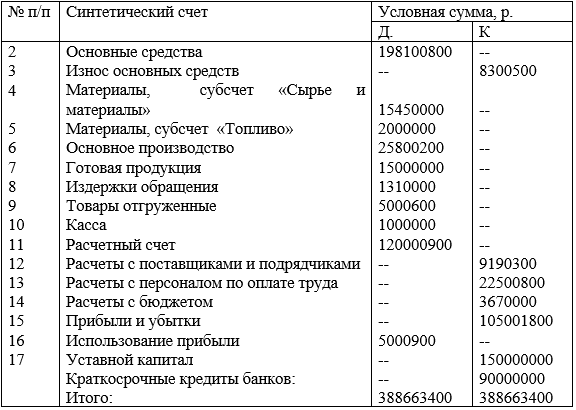 | № п/п | Синтетический счет | Условная сумма, р. | |
|---|---|---|---|
| | | Д. | К |
| 2 | Основные средства | 198100800 | -- |
| 3 | Износ основных средств | -- | 8300500 |
| 4 | Материалы, субсчет «Сырье и материалы» | 15450000 | -- |
| 5 | Материалы, субсчет «Топливо» | 2000000 | -- |
| 6 | Основное производство | 25800200 | -- |
| 7 | Готовая продукция | 15000000 | -- |
| 8 | Издержки обращения | 1310000 | -- |
| 9 | Товары отгруженные | 5000600 | -- |
| 10 | Касса | 1000000 | -- |
| 11 | Расчетный счет | 120000900 | -- |
| 12 | Расчеты с поставщиками и подрядчиками | -- | 9190300 |
| 13 | Расчеты с персоналом по оплате труда | -- | 22500800 |
| 14 | Расчеты с бюджетом | -- | 3670000 |
| 15 | Прибыли и убытки | -- | 105001800 |
| 16 | Использование прибыли | 5000900 | -- |
| 17 | Уставной капитал | -- | 150000000 |
| | Краткосрочные кредиты банков: | -- | 90000000 |
| | Итого: | 388663400 | 388663400 |